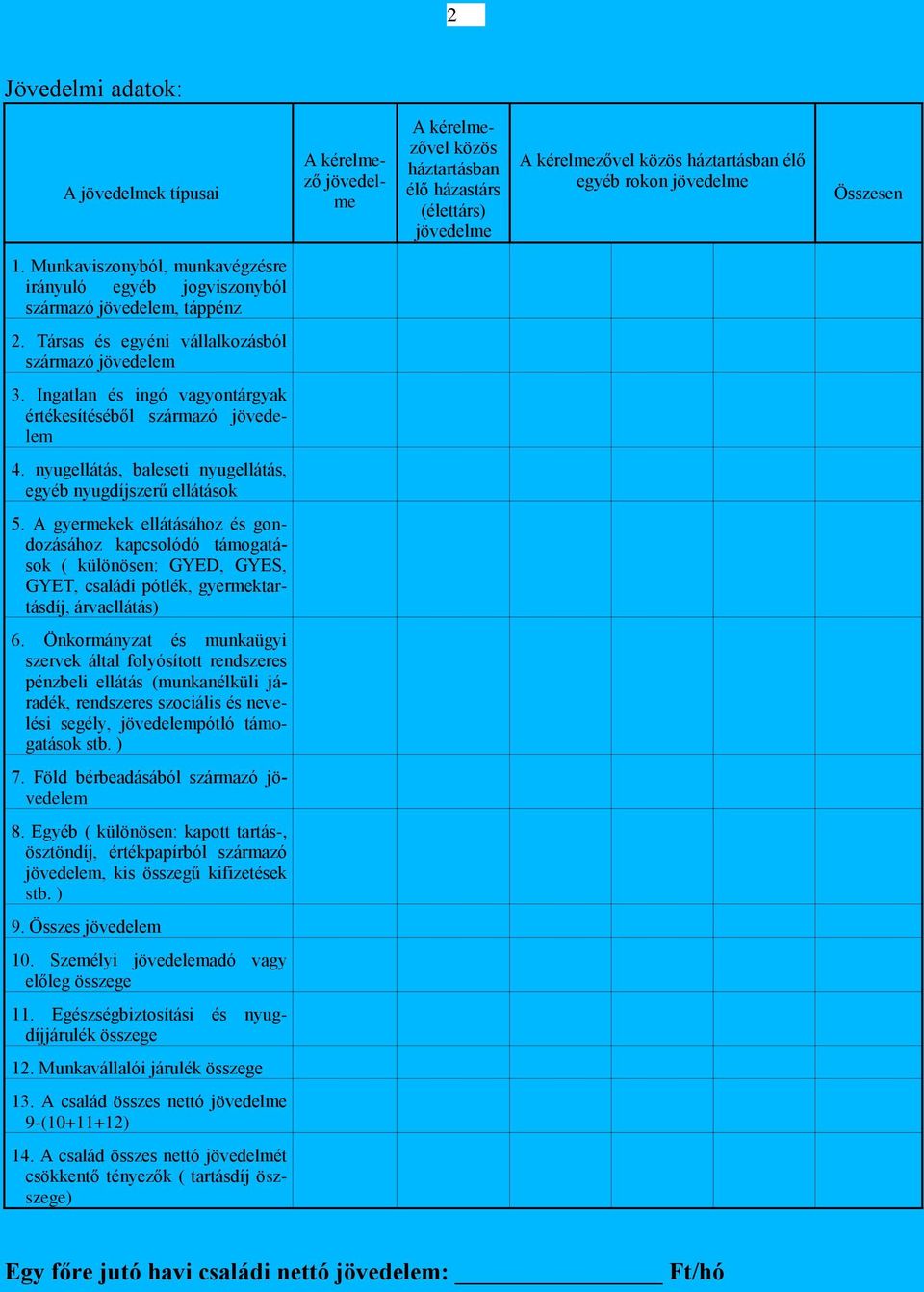 2

Jövedelmi adatok:

| A jövedelmek típusai | A kérelmező jövedelme | A kérelmezővel közös háztartásban élő házastárs (élettárs) jövedelme | A kérelmezővel közös háztartásban élő egyéb rokon jövedelme | | | Összesen |
|---|---|---|---|---|---|---|
| 1. Munkaviszonyból, munkavégzésre irányuló egyéb jogviszonyból származó jövedelem, táppénz | | | | | | |
| 2. Társas és egyéni vállalkozásból származó jövedelem | | | | | | |
| 3. Ingatlan és ingó vagyontárgyak értékesítéséből származó jövedelem | | | | | | |
| 4. nyugellátás, baleseti nyugellátás, egyéb nyugdíjszerű ellátások | | | | | | |
| 5. A gyermekek ellátásához és gondozásához kapcsolódó támogatások ( különösen: GYED, GYES, GYET, családi pótlék, gyermektartásdíj, árvaellátás) | | | | | | |
| 6. Önkormányzat és munkaügyi szervek által folyósított rendszeres pénzbeli ellátás (munkanélküli járadék, rendszeres szociális és nevelési segély, jövedelempótló támogatások stb. ) | | | | | | |
| 7. Föld bérbeadásából származó jövedelem | | | | | | |
| 8. Egyéb ( különösen: kapott tartás-, ösztöndíj, értékpapírból származó jövedelem, kis összegű kifizetések stb. ) | | | | | | |
| 9. Összes jövedelem | | | | | | |
| 10. Személyi jövedelemadó vagy előleg összege | | | | | | |
| 11. Egészségbiztosítási és nyugdíjjárulék összege | | | | | | |
| 12. Munkavállalói járulék összege | | | | | | |
| 13. A család összes nettó jövedelme 9-(10+11+12) | | | | | | |
| 14. A család összes nettó jövedelmét csökkentő tényezők ( tartásdíj összege) | | | | | | |

Egy főre jutó havi családi nettó jövedelem: ________________ Ft/hó